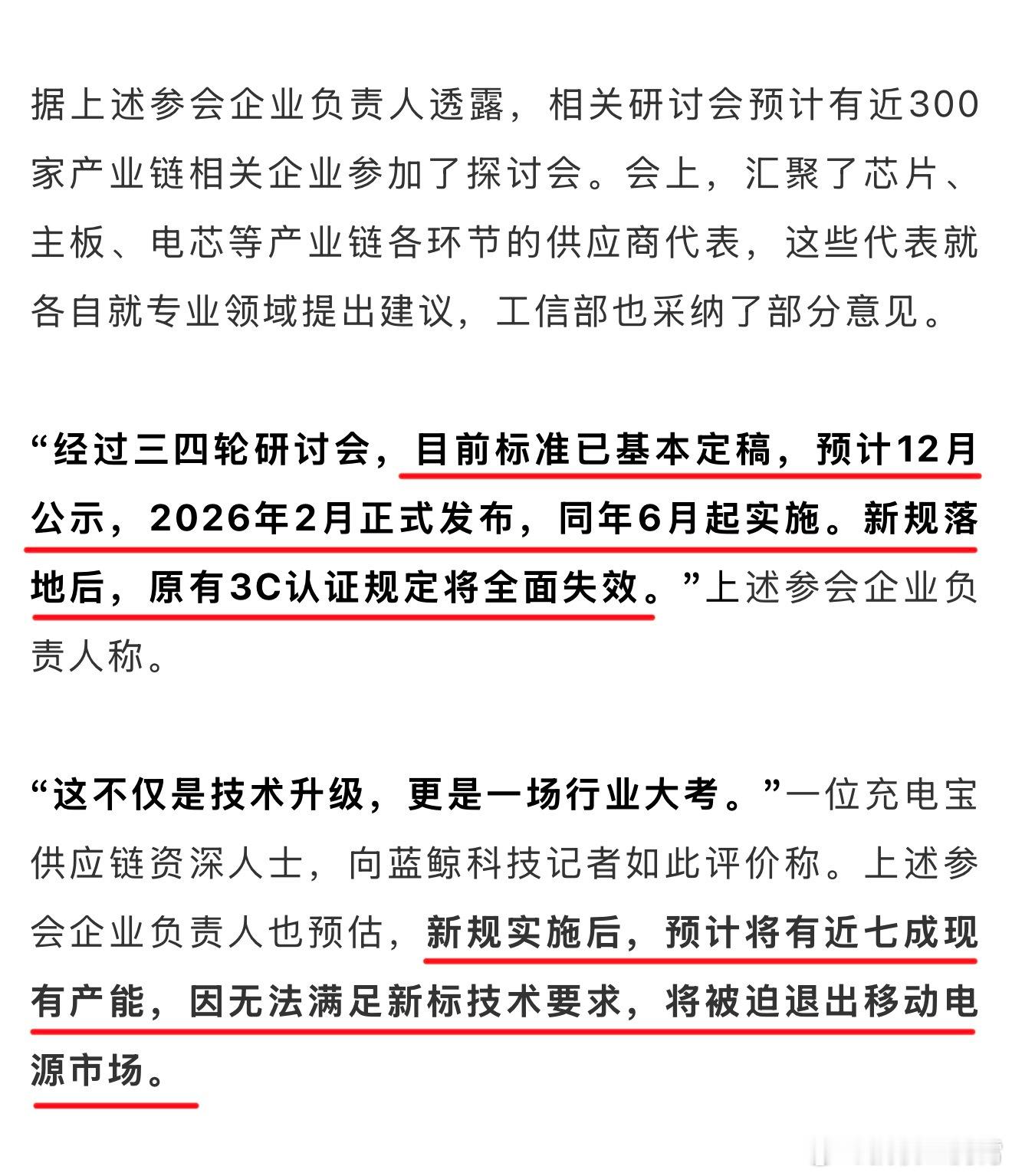 据上述参会企业负责人透露，相关研讨会预计有近300家产业链相关企业参加了探讨会。会上，汇聚了芯片、主板、电芯等产业链各环节的供应商代表，这些代表就各自就专业领域提出建议，工信部也采纳了部分意见。

“经过三四轮研讨会，目前标准已基本定稿，预计12月公示，2026年2月正式发布，同年6月起实施。新规落地后，原有3C认证规定将全面失效。”上述参会企业负责人称。

“这不仅是技术升级，更是一场行业大考。”一位充电宝供应链资深人士，向蓝鲸科技记者如此评价称。上述参会企业负责人也预估，新规实施后，预计将有近七成现有产能，因无法满足新标技术要求，将被迫退出移动电源市场。